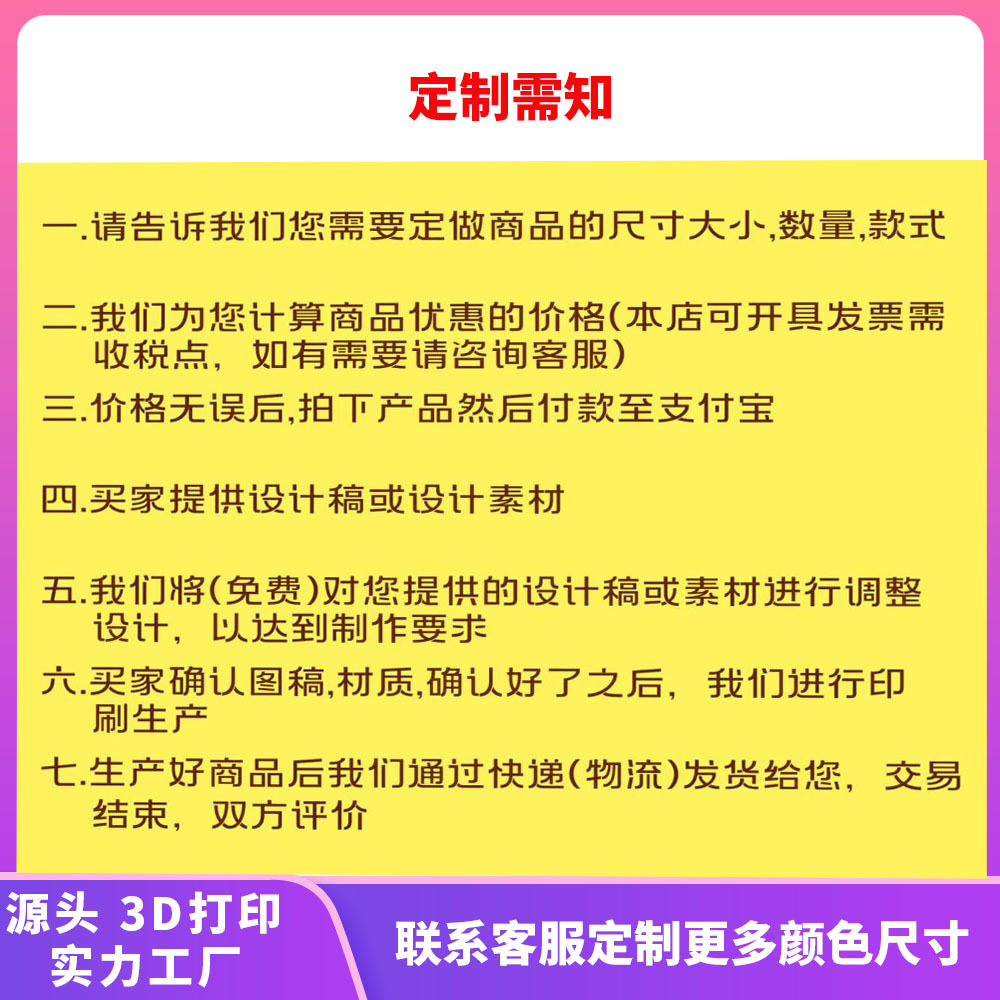 定制需知

一.请告诉我们您需要定做商品的尺寸大小,数量,款式

二.我们为您计算商品优惠的价格(本店可开具发票需收税点，如有需要请咨询客服)

三.价格无误后,拍下产品然后付款至支付宝

四.买家提供设计稿或设计素材

五.我们将(免费)对您提供的设计稿或素材进行调整设计，以达到制作要求

六.买家确认图稿,材质,确认好了之后，我们进行印刷生产

七.生产好商品后我们通过快递(物流)发货给您，交易结束，双方评价

源头 3D打印
实力工厂

联系客服定制更多颜色尺寸